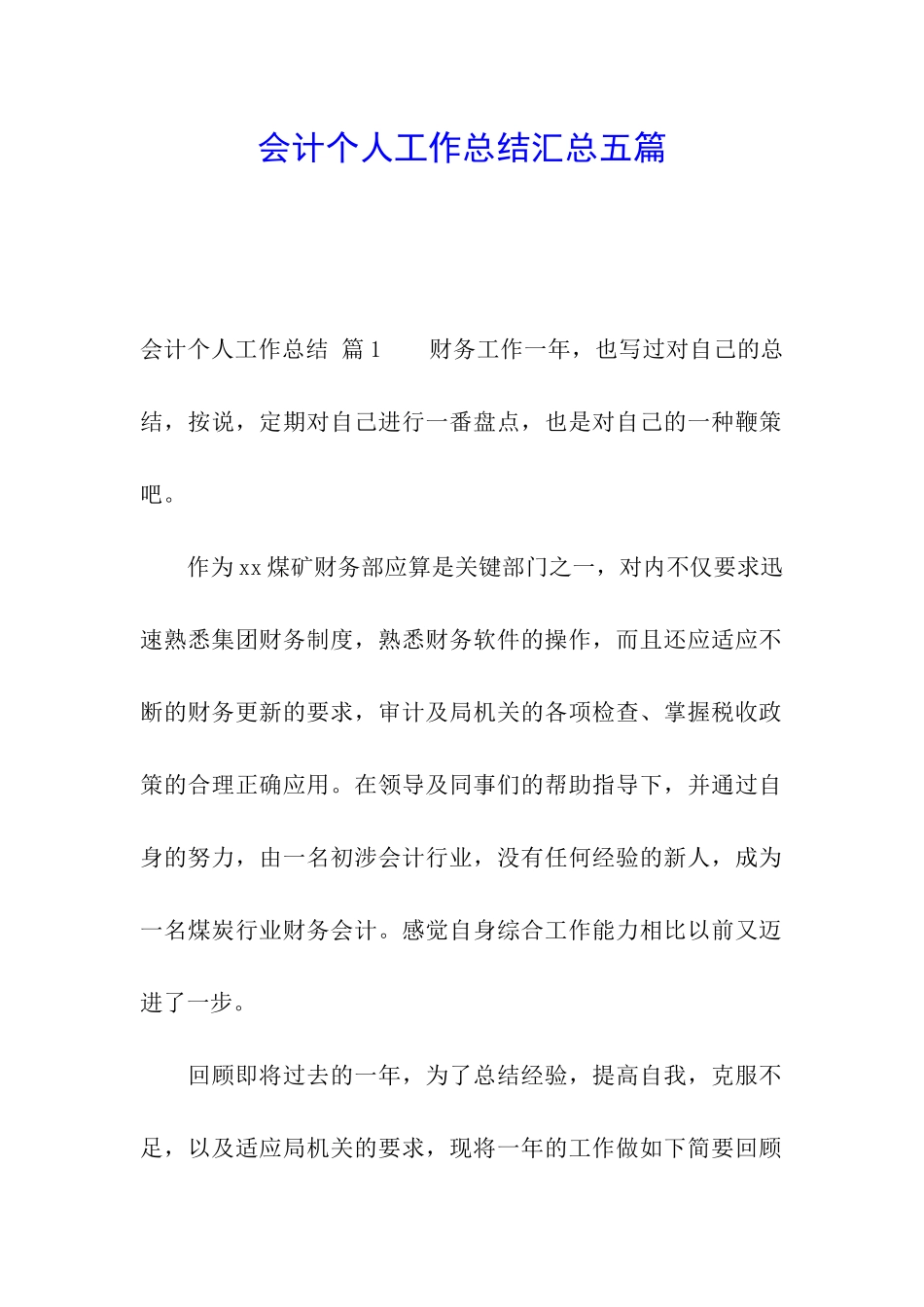 会计个人工作总结汇总五篇

会计个人工作总结 篇1 财务工作一年，也写过对自己的总结，按说，定期对自己进行一番盘点，也是对自己的一种鞭策吧。

作为xx煤矿财务部应算是关键部门之一，对内不仅要求迅速熟悉集团财务制度，熟悉财务软件的操作，而且还应适应不断的财务更新的要求，审计及局机关的各项检查、掌握税收政策的合理正确应用。在领导及同事们的帮助指导下，并通过自身的努力，由一名初涉会计行业，没有任何经验的新人，成为一名煤炭行业财务会计。感觉自身综合工作能力相比以前又迈进了一步。

回顾即将过去的一年，为了总结经验，提高自我，克服不足，以及适应局机关的要求，现将一年的工作做如下简要回顾